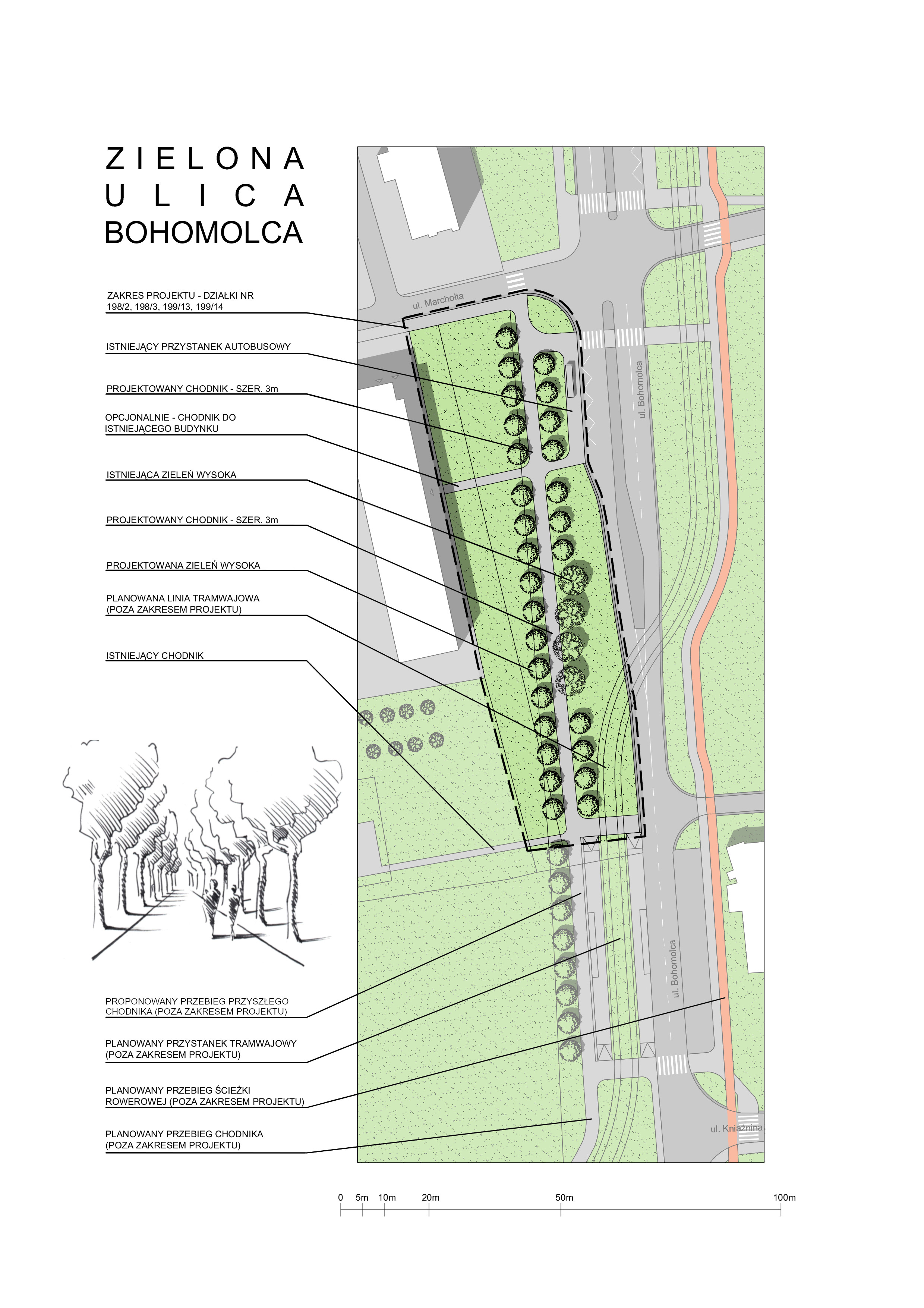 ZIELONA
ULICA
BOHOMOLCA

ZAKRES PROJEKTU - DZIAŁKI NR 198/2, 198/3, 199/13, 199/14

ISTNIEJĄCY PRZYSTANEK AUTOBUSOWY

PROJEKTOWANY CHODNIK - SZER. 3m

OPCJONALNIE - CHODNIK DO ISTNIEJĄCEGO BUDYNKU

ISTNIEJĄCA ZIELEŃ WYSOKA

PROJEKTOWANY CHODNIK - SZER. 3m

PROJEKTOWANA ZIELEŃ WYSOKA

PLANOWANA LINIA TRAMWAJOWA (POZA ZAKRESEM PROJEKTU)

ISTNIEJĄCY CHODNIK

PROPONOWANY PRZEBIEG PRZYSZŁEGO CHODNIKA (POZA ZAKRESEM PROJEKTU)

PLANOWANY PRZYSTANEK TRAMWAJOWY (POZA ZAKRESEM PROJEKTU)

PLANOWANY PRZEBIEG ŚCIEŻKI ROWEROWEJ (POZA ZAKRESEM PROJEKTU)

PLANOWANY PRZEBIEG CHODNIKA (POZA ZAKRESEM PROJEKTU)

ul. Marchołta

ul. Bohomolca

ul. Bohomolca

ul. Kniaźnina

0 5m 10m 20m 50m 100m